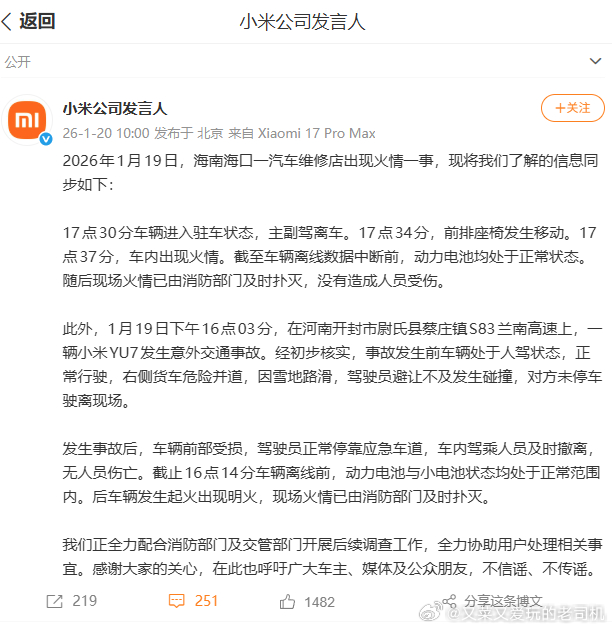 返回 小米公司发言人

公开

小米公司发言人
+关注
26-1-20 10:00 发布于 北京 来自 Xiaomi 17 Pro Max

2026年1月19日，海南海口一汽车维修店出现火情一事，现将我们了解的信息同步如下：

17点30分车辆进入驻车状态，主副驾离车。17点34分，前排座椅发生移动。17点37分，车内出现火情。截至车辆离线数据中断前，动力电池均处于正常状态。随后现场火情已由消防部门及时扑灭，没有造成人员受伤。

此外，1月19日下午16点03分，在河南开封市尉氏县蔡庄镇S83兰南高速上，一辆小米YU7发生意外交通事故。经初步核实，事故发生前车辆处于人驾状态，正常行驶，右侧货车危险并道，因雪地路滑，驾驶员避让不及发生碰撞，对方未停车驶离现场。

发生事故后，车辆前部受损，驾驶员正常停靠应急车道，车内驾乘人员及时撤离，无人员伤亡。截止16点14分车辆离线前，动力电池与小电池状态均处于正常范围内。后车辆发生起火出现明火，现场火情已由消防部门及时扑灭。

我们正全力配合消防部门及交管部门开展后续调查工作，全力协助用户处理相关事宜。感谢大家的关心，在此也呼吁广大车主、媒体及公众朋友，不信谣、不传谣。

219 251 1482 分享这条博文
@又菜又爱玩的老司机